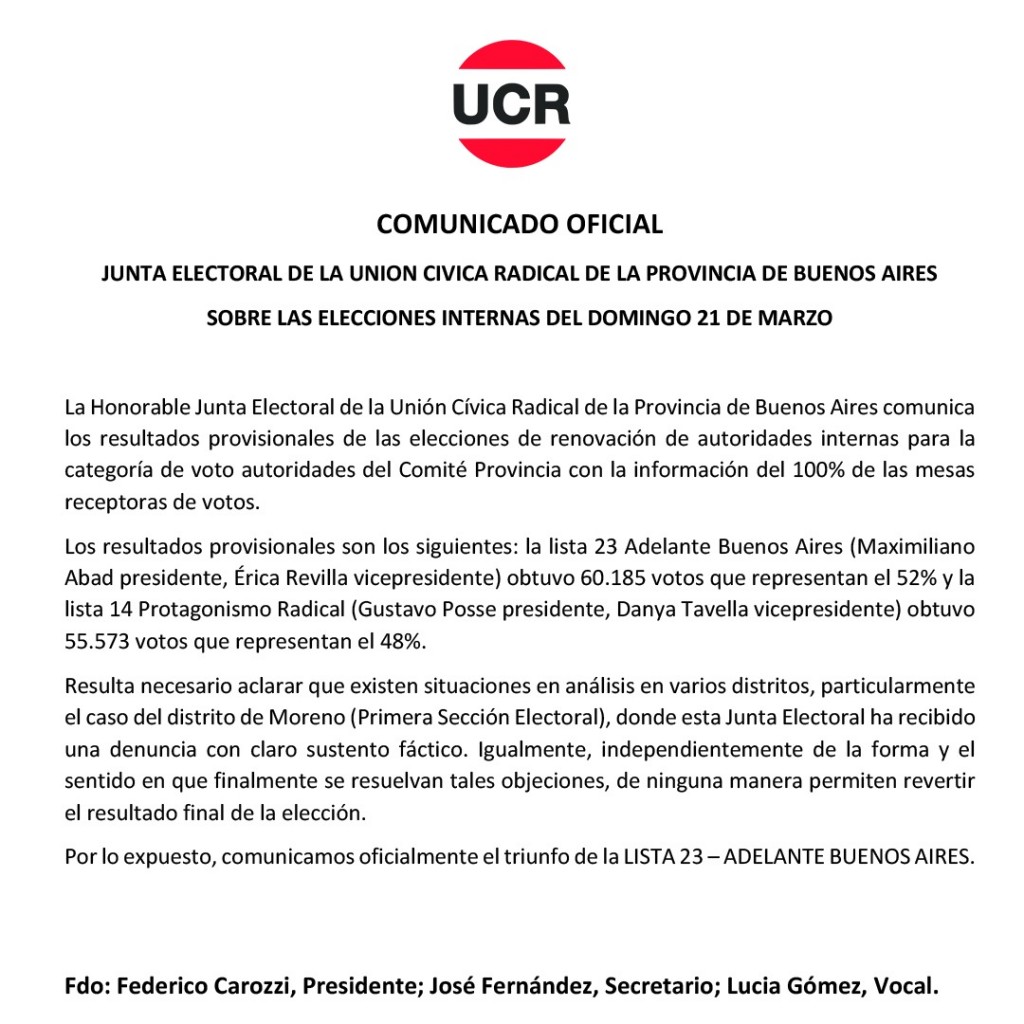 UCR

COMUNICADO OFICIAL

JUNTA ELECTORAL DE LA UNION CIVICA RADICAL DE LA PROVINCIA DE BUENOS AIRES

SOBRE LAS ELECCIONES INTERNAS DEL DOMINGO 21 DE MARZO

La Honorable Junta Electoral de la Unión Cívica Radical de la Provincia de Buenos Aires comunica los resultados provisionales de las elecciones de renovación de autoridades internas para la categoría de voto autoridades del Comité Provincia con la información del 100% de las mesas receptoras de votos.

Los resultados provisionales son los siguientes: la lista 23 Adelante Buenos Aires (Maximiliano Abad presidente, Érica Revilla vicepresidente) obtuvo 60.185 votos que representan el 52% y la lista 14 Protagonismo Radical (Gustavo Posse presidente, Danya Tavella vicepresidente) obtuvo 55.573 votos que representan el 48%.

Resulta necesario aclarar que existen situaciones en análisis en varios distritos, particularmente el caso del distrito de Moreno (Primera Sección Electoral), donde esta Junta Electoral ha recibido una denuncia con claro sustento fáctico. Igualmente, independientemente de la forma y el sentido en que finalmente se resuelvan tales objeciones, de ninguna manera permiten revertir el resultado final de la elección.

Por lo expuesto, comunicamos oficialmente el triunfo de la LISTA 23 – ADELANTE BUENOS AIRES.

Fdo: Federico Carozzi, Presidente; José Fernández, Secretario; Lucia Gómez, Vocal.